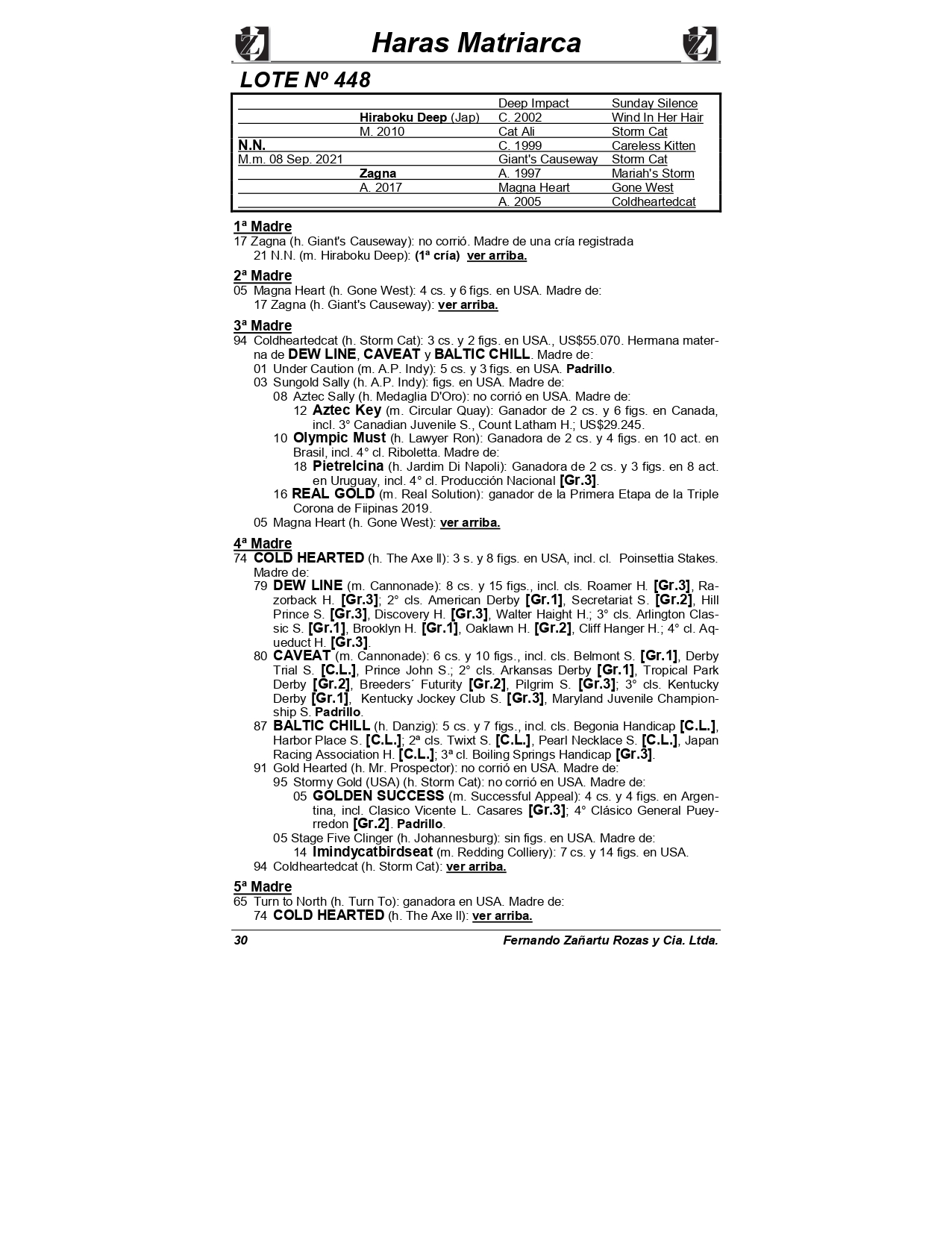 Haras Matriarca

LOTE Nº 448

| | | | |
|---|---|---|---|
| | | Deep Impact | Sunday Silence |
| | Hiraboku Deep (Jap) | C. 2002 | Wind In Her Hair |
| | M. 2010 | Cat Ali | Storm Cat |
| N.N. | | C. 1999 | Careless Kitten |
| M.m. 08 Sep. 2021 | | Giant's Causeway | Storm Cat |
| | Zagna | A. 1997 | Mariah's Storm |
| | A. 2017 | Magna Heart | Gone West |
| | | A. 2005 | Coldheartedcat |

1ª Madre
17 Zagna (h. Giant's Causeway): no corrió. Madre de una cría registrada
21 N.N. (m. Hiraboku Deep): (1ª cría) ver arriba.

2ª Madre
05 Magna Heart (h. Gone West): 4 cs. y 6 figs. en USA. Madre de:
17 Zagna (h. Giant's Causeway): ver arriba.

3ª Madre
94 Coldheartedcat (h. Storm Cat): 3 cs. y 2 figs. en USA., US$55.070. Hermana materna de DEW LINE, CAVEAT y BALTIC CHILL. Madre de:
01 Under Caution (m. A.P. Indy): 5 cs. y 3 figs. en USA. Padrillo.
03 Sungold Sally (h. A.P. Indy): figs. en USA. Madre de:
08 Aztec Sally (h. Medaglia D'Oro): no corrió en USA. Madre de:
12 Aztec Key (m. Circular Quay): Ganador de 2 cs. y 6 figs. en Canada, incl. 3° Canadian Juvenile S., Count Latham H.; US$29.245.
10 Olympic Must (h. Lawyer Ron): Ganadora de 2 cs. y 4 figs. en 10 act. en Brasil, incl. 4° cl. Riboletta. Madre de:
18 Pietrelcina (h. Jardim Di Napoli): Ganadora de 2 cs. y 3 figs. en 8 act. en Uruguay, incl. 4° cl. Producción Nacional [Gr.3].
16 REAL GOLD (m. Real Solution): ganador de la Primera Etapa de la Triple Corona de Fiipinas 2019.
05 Magna Heart (h. Gone West): ver arriba.

4ª Madre
74 COLD HEARTED (h. The Axe II): 3 s. y 8 figs. en USA, incl. cl. Poinsettia Stakes. Madre de:
79 DEW LINE (m. Cannonade): 8 cs. y 15 figs., incl. cls. Roamer H. [Gr.3], Razorback H. [Gr.3]; 2° cls. American Derby [Gr.1], Secretariat S. [Gr.2], Hill Prince S. [Gr.3], Discovery H. [Gr.3], Walter Haight H.; 3° cls. Arlington Classic S. [Gr.1], Brooklyn H. [Gr.1], Oaklawn H. [Gr.2], Cliff Hanger H.; 4° cl. Aqueduct H. [Gr.3].
80 CAVEAT (m. Cannonade): 6 cs. y 10 figs., incl. cls. Belmont S. [Gr.1], Derby Trial S. [C.L.], Prince John S.; 2° cls. Arkansas Derby [Gr.1], Tropical Park Derby [Gr.2], Breeders´ Futurity [Gr.2], Pilgrim S. [Gr.3]; 3° cls. Kentucky Derby [Gr.1], Kentucky Jockey Club S. [Gr.3], Maryland Juvenile Championship S. Padrillo.
87 BALTIC CHILL (h. Danzig): 5 cs. y 7 figs., incl. cls. Begonia Handicap [C.L.], Harbor Place S. [C.L.]; 2ª cls. Twixt S. [C.L.], Pearl Necklace S. [C.L.], Japan Racing Association H. [C.L.]; 3ª cl. Boiling Springs Handicap [Gr.3].
91 Gold Hearted (h. Mr. Prospector): no corrió en USA. Madre de:
95 Stormy Gold (USA) (h. Storm Cat): no corrió en USA. Madre de:
05 GOLDEN SUCCESS (m. Successful Appeal): 4 cs. y 4 figs. en Argentina, incl. Clasico Vicente L. Casares [Gr.3]; 4° Clásico General Pueyrredon [Gr.2]. Padrillo.
05 Stage Five Clinger (h. Johannesburg): sin figs. en USA. Madre de:
14 Imindycatbirdseat (m. Redding Colliery): 7 cs. y 14 figs. en USA.
94 Coldheartedcat (h. Storm Cat): ver arriba.

5ª Madre
65 Turn to North (h. Turn To): ganadora en USA. Madre de:
74 COLD HEARTED (h. The Axe II): ver arriba.

30 Fernando Zañartu Rozas y Cia. Ltda.